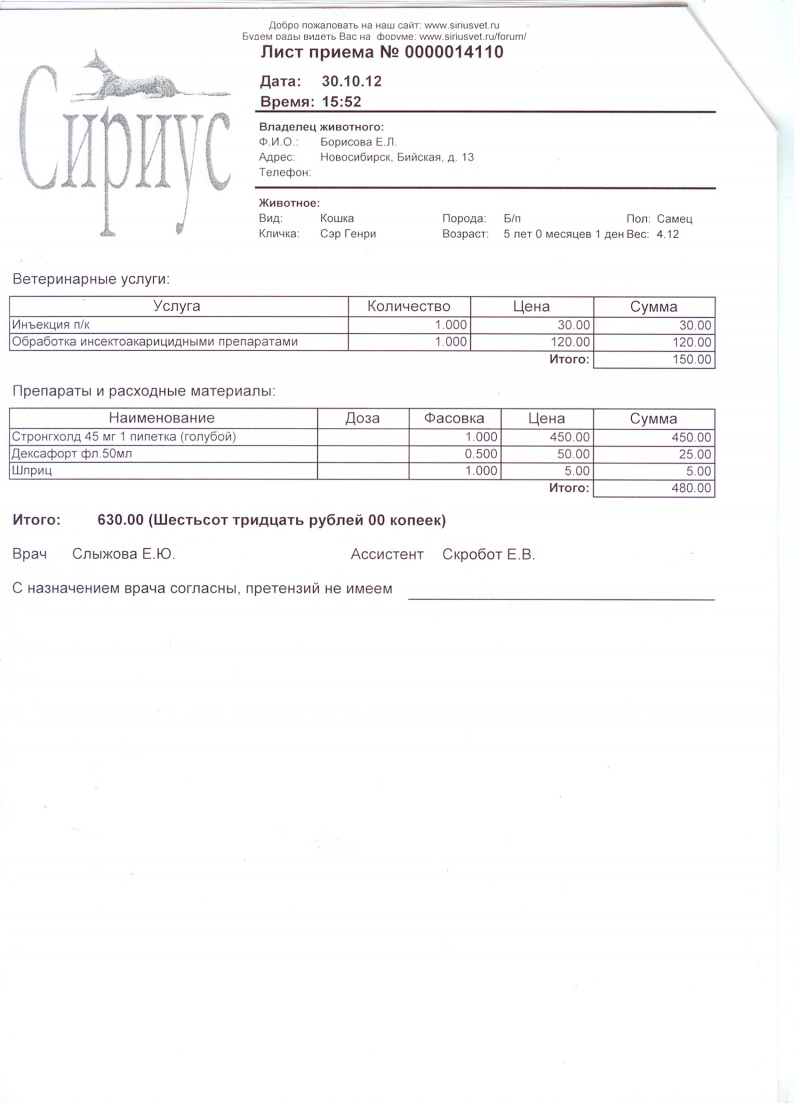 Добро пожаловать на наш сайт: www.siriusvet.ru
Будем рады видеть Вас на форуме: www.siriusvet.ru/forum/

Сириус

Лист приема № 0000014110

Дата: 30.10.12
Время: 15:52

Владелец животного:
Ф.И.О.: Борисова Е.Л.
Адрес: Новосибирск, Бийская, д. 13
Телефон:

Животное:
Вид: Кошка Порода: Б/п Пол: Самец
Кличка: Сэр Генри Возраст: 5 лет 0 месяцев 1 ден Вес: 4.12

Ветеринарные услуги:

| Услуга | Количество | Цена | Сумма |
|---|---|---|---|
| Инъекция п/к | 1.000 | 30.00 | 30.00 |
| Обработка инсектоакарицидными препаратами | 1.000 | 120.00 | 120.00 |
| | | Итого: | 150.00 |

Препараты и расходные материалы:

| Наименование | Доза | Фасовка | Цена | Сумма |
|---|---|---|---|---|
| Стронгхолд 45 мг 1 пипетка (голубой) | | 1.000 | 450.00 | 450.00 |
| Дексафорт фл.50мл | | 0.500 | 50.00 | 25.00 |
| Шприц | | 1.000 | 5.00 | 5.00 |
| | | | Итого: | 480.00 |

Итого: 630.00 (Шестьсот тридцать рублей 00 копеек)

Врач Слыжова Е.Ю. Ассистент Скробот Е.В.

С назначением врача согласны, претензий не имеем